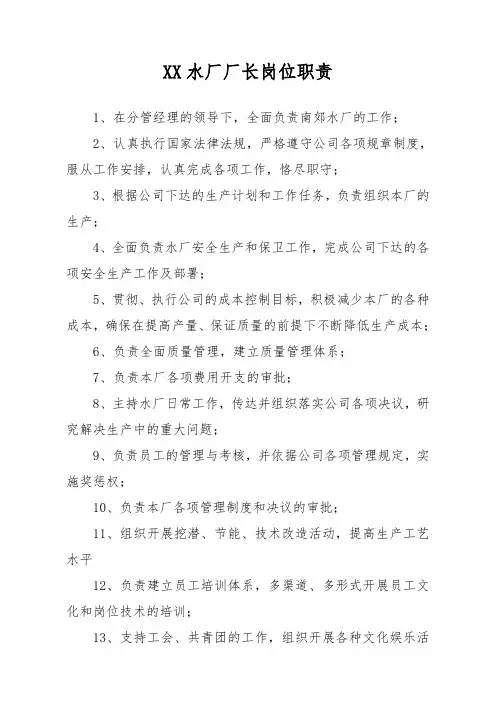 XX 水厂厂长岗位职责

1、在分管经理的领导下，全面负责南郊水厂的工作；

2、认真执行国家法律法规，严格遵守公司各项规章制度，服从工作安排，认真完成各项工作，恪尽职守；

3、根据公司下达的生产计划和工作任务，负责组织本厂的生产；

4、全面负责水厂安全生产和保卫工作，完成公司下达的各项安全生产工作及部署；

5、贯彻、执行公司的成本控制目标，积极减少本厂的各种成本，确保在提高产量、保证质量的前提下不断降低生产成本；

6、负责全面质量管理，建立质量管理体系；

7、负责本厂各项费用开支的审批；

8、主持水厂日常工作，传达并组织落实公司各项决议，研究解决生产中的重大问题；

9、负责员工的管理与考核，并依据公司各项管理规定，实施奖惩权；

10、负责本厂各项管理制度和决议的审批；

11、组织开展挖潜、节能、技术改造活动，提高生产工艺水平

12、负责建立员工培训体系，多渠道、多形式开展员工文化和岗位技术的培训；

13、支持工会、共青团的工作，组织开展各种文化娱乐活